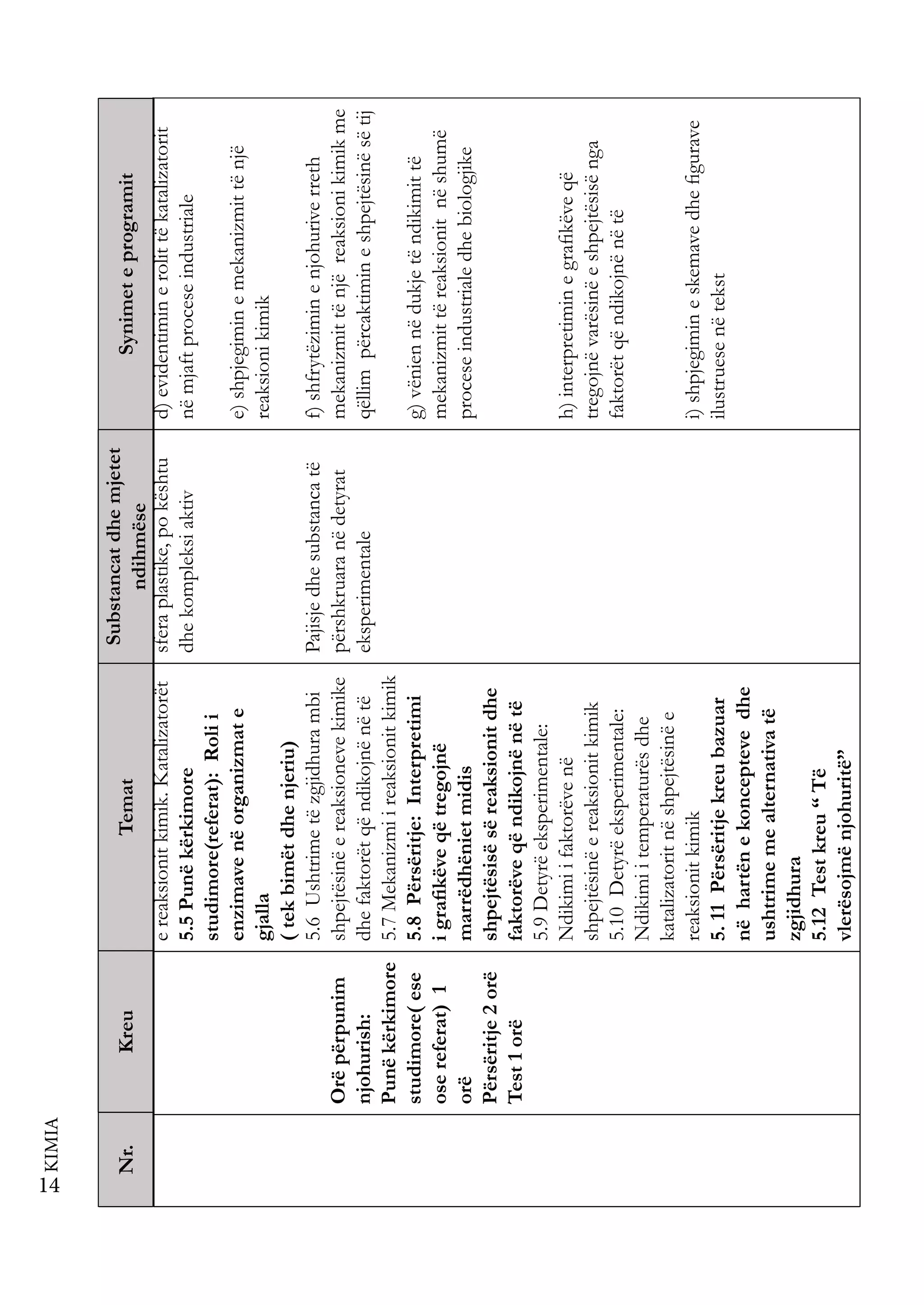 14 KIMIA

| Nr. | Kreu | Temat | Substancat dhe mjetet ndihmëse | Synimet e programit |
|---|---|---|---|---|
| | Orë përpunim njohurish: Punë kërkimore studimore( ese ose referat) 1 orë Përsëritje 2 orë Test 1 orë | e reaksionit kimik. Katalizatorët 5.5 Punë kërkimore studimore(referat): Roli i enzimave në organizmat e gjalla ( tek bimët dhe njeriu) 5.6 Ushtrime të zgjidhura mbi shpejtësinë e reaksioneve kimike dhe faktorët që ndikojnë në të 5.7 Mekanizmi i reaksionit kimik 5.8 Përsëritje: Interpretimi i grafikëve që tregojnë marrëdhëniet midis shpejtësisë së reaksionit dhe faktorëve që ndikojnë në të 5.9 Detyrë eksperimentale: Ndikimi i faktorëve në shpejtësinë e reaksionit kimik 5.10 Detyrë eksperimentale: Ndikimi i temperaturës dhe katalizatorit në shpejtësinë e reaksionit kimik 5. 11 Përsëritje kreu bazuar në hartën e koncepteve dhe ushtrime me alternativa të zgjidhura 5.12 Test kreu " Të vlerësojmë njohuritë" | sfera plastike, po kështu dhe kompleksi aktiv Pajisje dhe substanca të përshkruara në detyrat eksperimentale | d) evidentimin e rolit të katalizatorit në mjaft procese industriale e) shpjegimin e mekanizmit të një reaksioni kimik f) shfrytëzimin e njohurive rreth mekanizmit të një reaksioni kimik me qëllim përcaktimin e shpejtësinë së tij g) vënien në dukje të ndikimit të mekanizmit të reaksionit në shumë procese industriale dhe biologjike h) interpretimin e grafikëve që tregojnë varësinë e shpejtësisë nga faktorët që ndikojnë në të i) shpjegimin e skemave dhe figurave ilustruese në tekst |